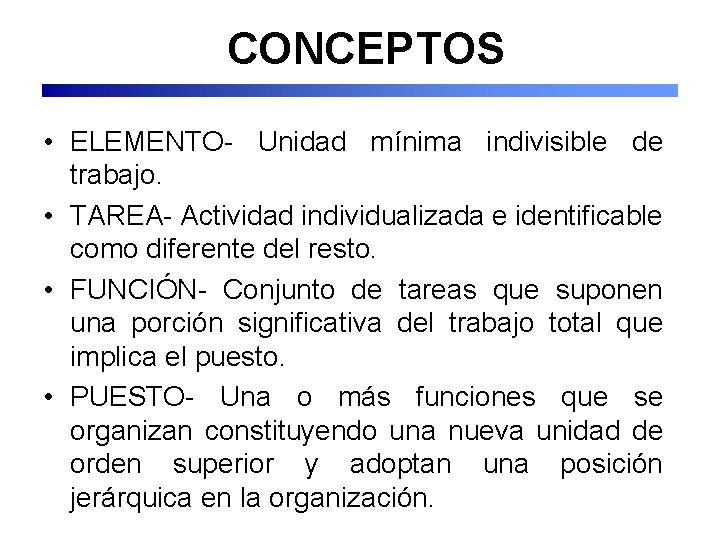 CONCEPTOS

• ELEMENTO- Unidad mínima indivisible de trabajo.

• TAREA- Actividad individualizada e identificable como diferente del resto.

• FUNCIÓN- Conjunto de tareas que suponen una porción significativa del trabajo total que implica el puesto.

• PUESTO- Una o más funciones que se organizan constituyendo una nueva unidad de orden superior y adoptan una posición jerárquica en la organización.